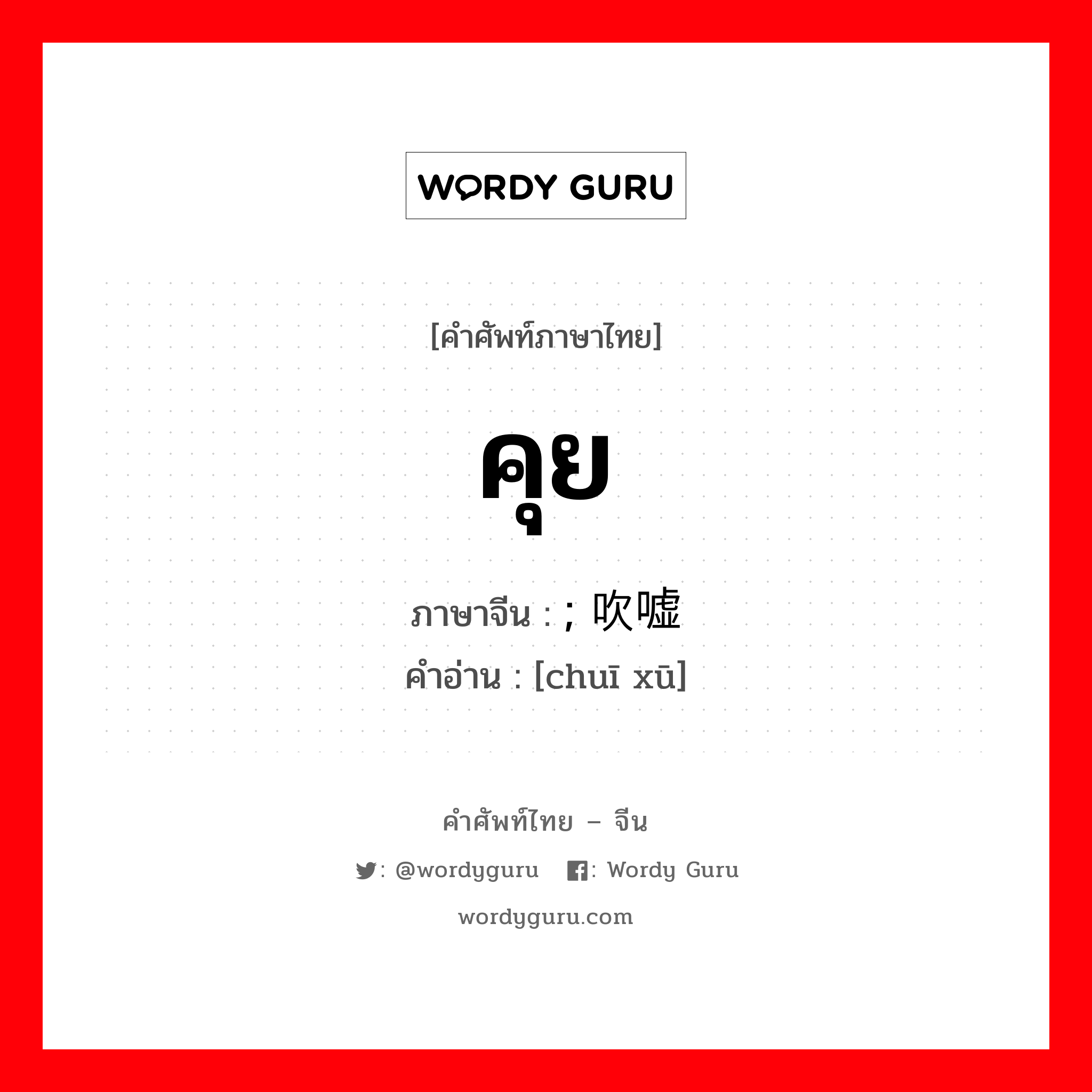 WORDY GURU

[คำศัพท์ภาษาไทย]

คุย

ภาษาจีน : ; 吹嘘
คำอ่าน : [chuī xū]

คำศัพท์ไทย – จีน

: @wordyguru : Wordy Guru

wordyguru.com